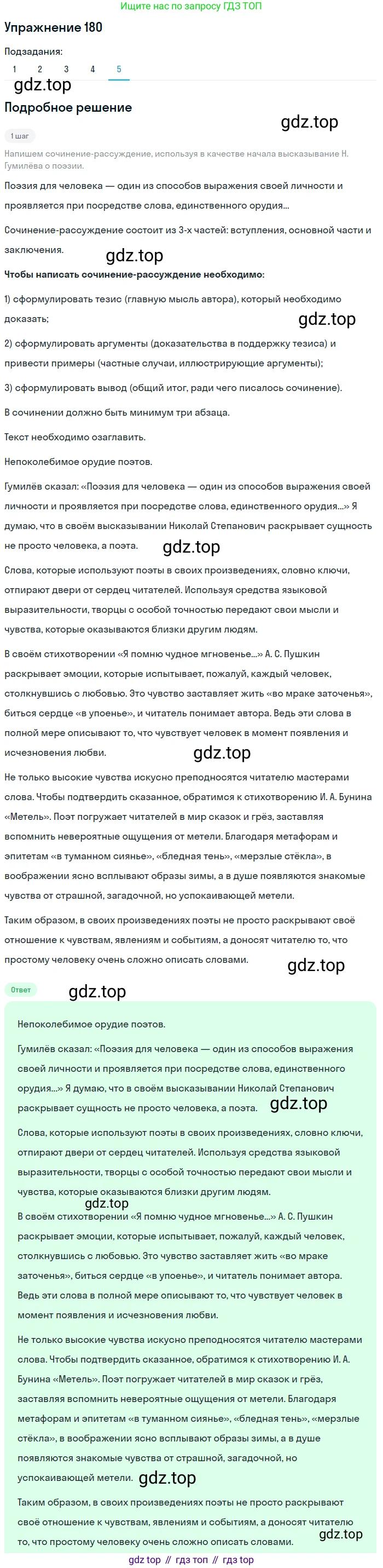 Ищите нас по запросу ГДЗ ТОП

Упражнение 180

Подзадания:

1 2 3 4 5

gdz.top

Подробное решение

gdz.top

1 шаг

Напишем сочинение-рассуждение, используя в качестве начала высказывание Н. Гумилёва о поэзии.

Поэзия для человека — один из способов выражения своей личности и проявляется при посредстве слова, единственного орудия...

Сочинение-рассуждение состоит из 3-х частей: вступления, основной части и заключения.

gdz.top

Чтобы написать сочинение-рассуждение необходимо:

1) сформулировать тезис (главную мысль автора), который необходимо доказать;

gdz.top

2) сформулировать аргументы (доказательства в поддержку тезиса) и привести примеры (частные случаи, иллюстрирующие аргументы);

3) сформулировать вывод (общий итог, ради чего писалось сочинение).

В сочинении должно быть минимум три абзаца.

Текст необходимо озаглавить.

Непоколебимое орудие поэтов.

Гумилёв сказал: «Поэзия для человека — один из способов выражения своей личности и проявляется при посредстве слова, единственного орудия...» Я думаю, что в своём высказывании Николай Степанович раскрывает сущность не просто человека, а поэта.

gdz.top

Слова, которые используют поэты в своих произведениях, словно ключи, отпирают двери от сердец читателей. Используя средства языковой выразительности, творцы с особой точностью передают свои мысли и чувства, которые оказываются близки другим людям.

В своём стихотворении «Я помню чудное мгновенье...» А. С. Пушкин раскрывает эмоции, которые испытывает, пожалуй, каждый человек, столкнувшись с любовью. Это чувство заставляет жить «во мраке заточенья», биться сердце «в упоенье», и читатель понимает автора. Ведь эти слова в полной мере описывают то, что чувствует человек в момент появления и исчезновения любви.

gdz.top

Не только высокие чувства искусно преподносятся читателю мастерами слова. Чтобы подтвердить сказанное, обратимся к стихотворению И. А. Бунина «Метель». Поэт погружает читателей в мир сказок и грёз, заставляя вспомнить невероятные ощущения от метели. Благодаря метафорам и эпитетам «в туманном сиянье», «бледная тень», «мерзлые стёкла», в воображении ясно всплывают образы зимы, а в душе появляются знакомые чувства от страшной, загадочной, но успокаивающей метели.

Таким образом, в своих произведениях поэты не просто раскрывают своё отношение к чувствам, явлениям и событиям, а доносят читателю то, что простому человеку очень сложно описать словами.

gdz.top

Ответ

gdz.top

Непоколебимое орудие поэтов.

Гумилёв сказал: «Поэзия для человека — один из способов выражения своей личности и проявляется при посредстве слова, единственного орудия...» Я думаю, что в своём высказывании Николай Степанович раскрывает сущность не просто человека, а поэта.

gdz.top

Слова, которые используют поэты в своих произведениях, словно ключи, отпирают двери от сердец читателей. Используя средства языковой выразительности, творцы с особой точностью передают свои мысли и чувства, которые оказываются близки другим людям.

gdz.top

В своём стихотворении «Я помню чудное мгновенье...» А. С. Пушкин раскрывает эмоции, которые испытывает, пожалуй, каждый человек, столкнувшись с любовью. Это чувство заставляет жить «во мраке заточенья», биться сердце «в упоенье», и читатель понимает автора. Ведь эти слова в полной мере описывают то, что чувствует человек в момент появления и исчезновения любви.

Не только высокие чувства искусно преподносятся читателю мастерами слова. Чтобы подтвердить сказанное, обратимся к стихотворению И. А. Бунина «Метель». Поэт погружает читателей в мир сказок и грёз, заставляя вспомнить невероятные ощущения от метели. Благодаря метафорам и эпитетам «в туманном сиянье», «бледная тень», «мерзлые стёкла», в воображении ясно всплывают образы зимы, а в душе появляются знакомые чувства от страшной, загадочной, но успокаивающей метели.

gdz.top

Таким образом, в своих произведениях поэты не просто раскрывают своё отношение к чувствам, явлениям и событиям, а доносят читателю то, что простому человеку очень сложно описать словами.

gdz.top

gdz top // гдз топ // гдз top